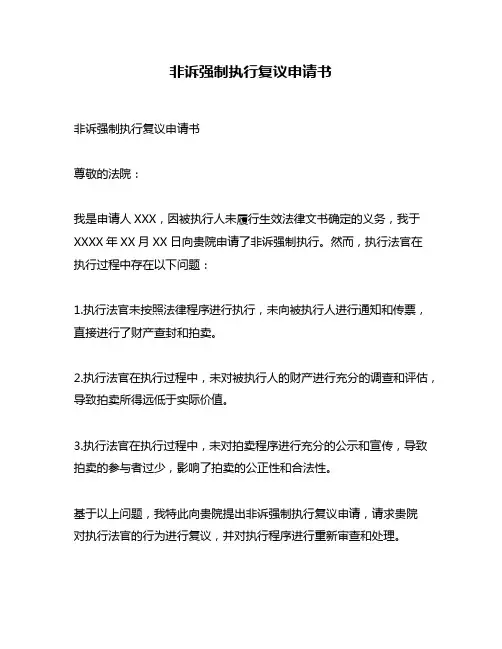 非诉强制执行复议申请书

非诉强制执行复议申请书

尊敬的法院：

我是申请人 XXX，因被执行人未履行生效法律文书确定的义务，我于 XXXX 年 XX 月 XX 日向贵院申请了非诉强制执行。然而，执行法官在执行过程中存在以下问题：

1.执行法官未按照法律程序进行执行，未向被执行人进行通知和传票，直接进行了财产查封和拍卖。

2.执行法官在执行过程中，未对被执行人的财产进行充分的调查和评估，导致拍卖所得远低于实际价值。

3.执行法官在执行过程中，未对拍卖程序进行充分的公示和宣传，导致拍卖的参与者过少，影响了拍卖的公正性和合法性。

基于以上问题，我特此向贵院提出非诉强制执行复议申请，请求贵院对执行法官的行为进行复议，并对执行程序进行重新审查和处理。